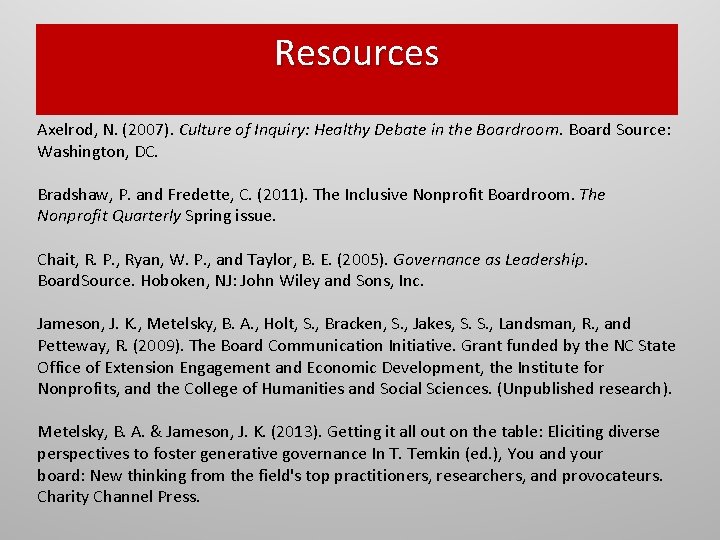 Resources

Axelrod, N. (2007). Culture of Inquiry: Healthy Debate in the Boardroom. Board Source: Washington, DC.

Bradshaw, P. and Fredette, C. (2011). The Inclusive Nonprofit Boardroom. The Nonprofit Quarterly Spring issue.

Chait, R. P., Ryan, W. P., and Taylor, B. E. (2005). Governance as Leadership. BoardSource. Hoboken, NJ: John Wiley and Sons, Inc.

Jameson, J. K., Metelsky, B. A., Holt, S., Bracken, S., Jakes, S. S., Landsman, R., and Petteway, R. (2009). The Board Communication Initiative. Grant funded by the NC State Office of Extension Engagement and Economic Development, the Institute for Nonprofits, and the College of Humanities and Social Sciences. (Unpublished research).

Metelsky, B. A. & Jameson, J. K. (2013). Getting it all out on the table: Eliciting diverse perspectives to foster generative governance In T. Temkin (ed.), You and your board: New thinking from the field's top practitioners, researchers, and provocateurs. Charity Channel Press.